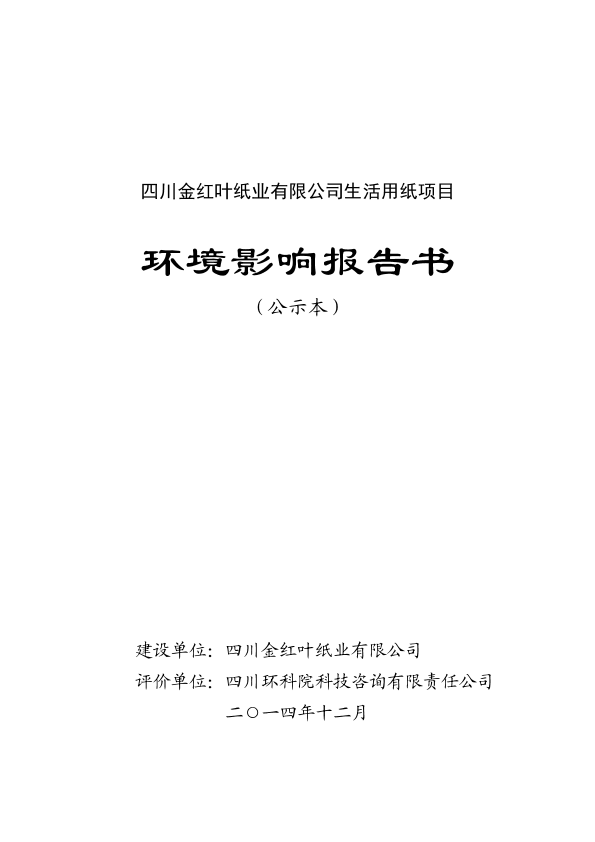 四川金红叶纸业有限公司生活用纸项目

环境影响报告书

（公示本）

建设单位：四川金红叶纸业有限公司

评价单位：四川环科院科技咨询有限责任公司

二〇一四年十二月